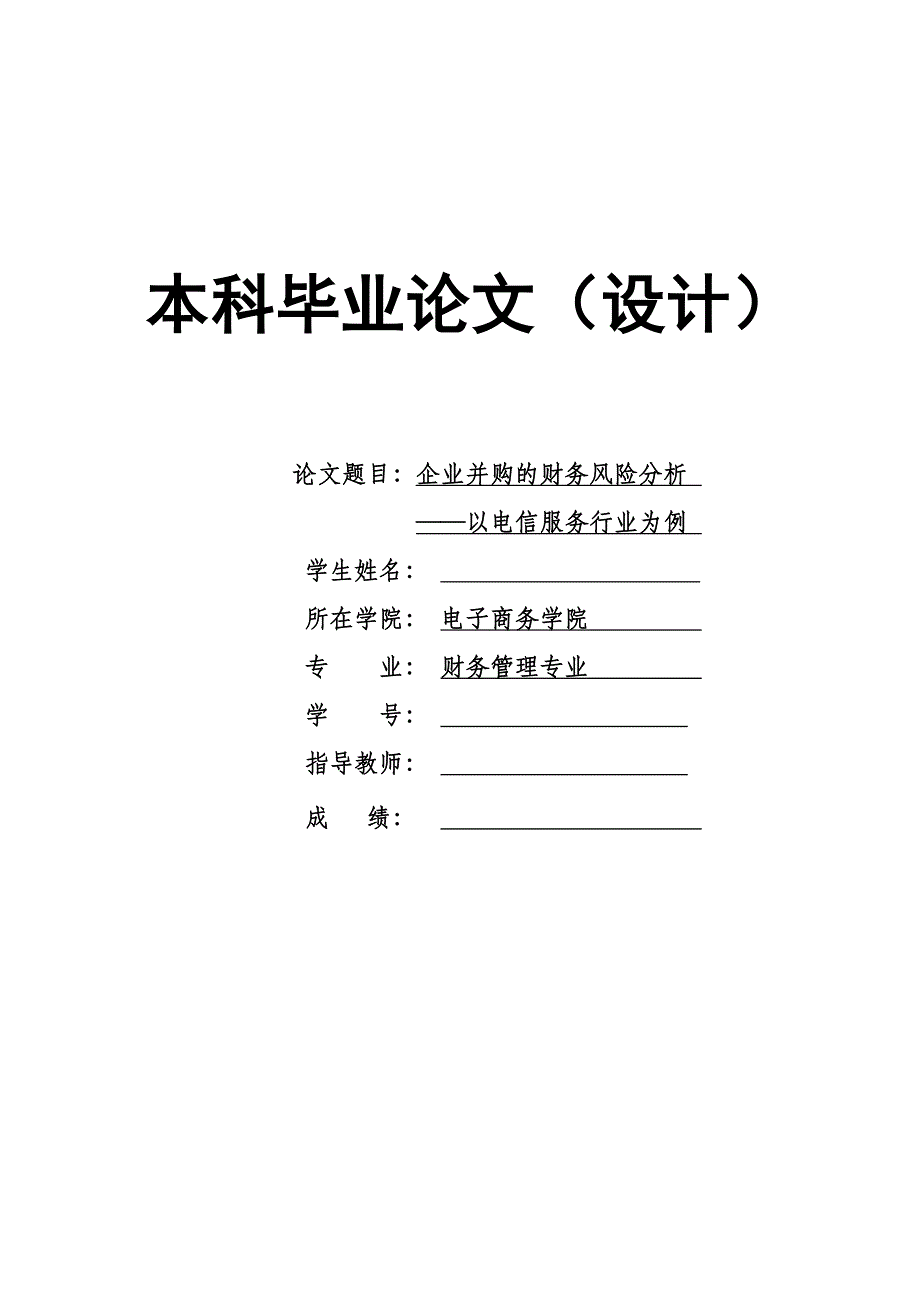 本科毕业论文（设计）

论文题目：企业并购的财务风险分析
——以电信服务行业为例

学生姓名：

所在学院：电子商务学院

专　　业：财务管理专业

学　　号：

指导教师：

成　　绩：